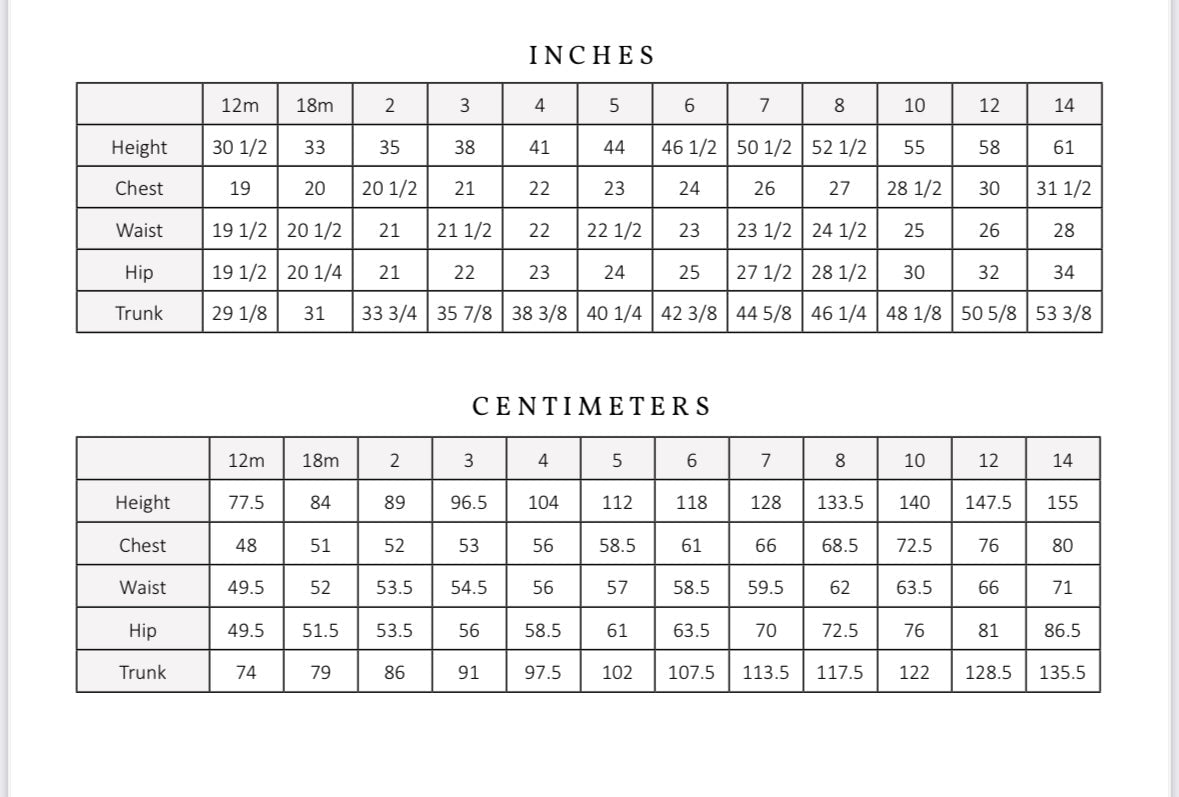 INCHES

| | 12m | 18m | 2 | 3 | 4 | 5 | 6 | 7 | 8 | 10 | 12 | 14 |
|---|---|---|---|---|---|---|---|---|---|---|---|---|
| Height | 30 1/2 | 33 | 35 | 38 | 41 | 44 | 46 1/2 | 50 1/2 | 52 1/2 | 55 | 58 | 61 |
| Chest | 19 | 20 | 20 1/2 | 21 | 22 | 23 | 24 | 26 | 27 | 28 1/2 | 30 | 31 1/2 |
| Waist | 19 1/2 | 20 1/2 | 21 | 21 1/2 | 22 | 22 1/2 | 23 | 23 1/2 | 24 1/2 | 25 | 26 | 28 |
| Hip | 19 1/2 | 20 1/4 | 21 | 22 | 23 | 24 | 25 | 27 1/2 | 28 1/2 | 30 | 32 | 34 |
| Trunk | 29 1/8 | 31 | 33 3/4 | 35 7/8 | 38 3/8 | 40 1/4 | 42 3/8 | 44 5/8 | 46 1/4 | 48 1/8 | 50 5/8 | 53 3/8 |

CENTIMETERS

| | 12m | 18m | 2 | 3 | 4 | 5 | 6 | 7 | 8 | 10 | 12 | 14 |
|---|---|---|---|---|---|---|---|---|---|---|---|---|
| Height | 77.5 | 84 | 89 | 96.5 | 104 | 112 | 118 | 128 | 133.5 | 140 | 147.5 | 155 |
| Chest | 48 | 51 | 52 | 53 | 56 | 58.5 | 61 | 66 | 68.5 | 72.5 | 76 | 80 |
| Waist | 49.5 | 52 | 53.5 | 54.5 | 56 | 57 | 58.5 | 59.5 | 62 | 63.5 | 66 | 71 |
| Hip | 49.5 | 51.5 | 53.5 | 56 | 58.5 | 61 | 63.5 | 70 | 72.5 | 76 | 81 | 86.5 |
| Trunk | 74 | 79 | 86 | 91 | 97.5 | 102 | 107.5 | 113.5 | 117.5 | 122 | 128.5 | 135.5 |